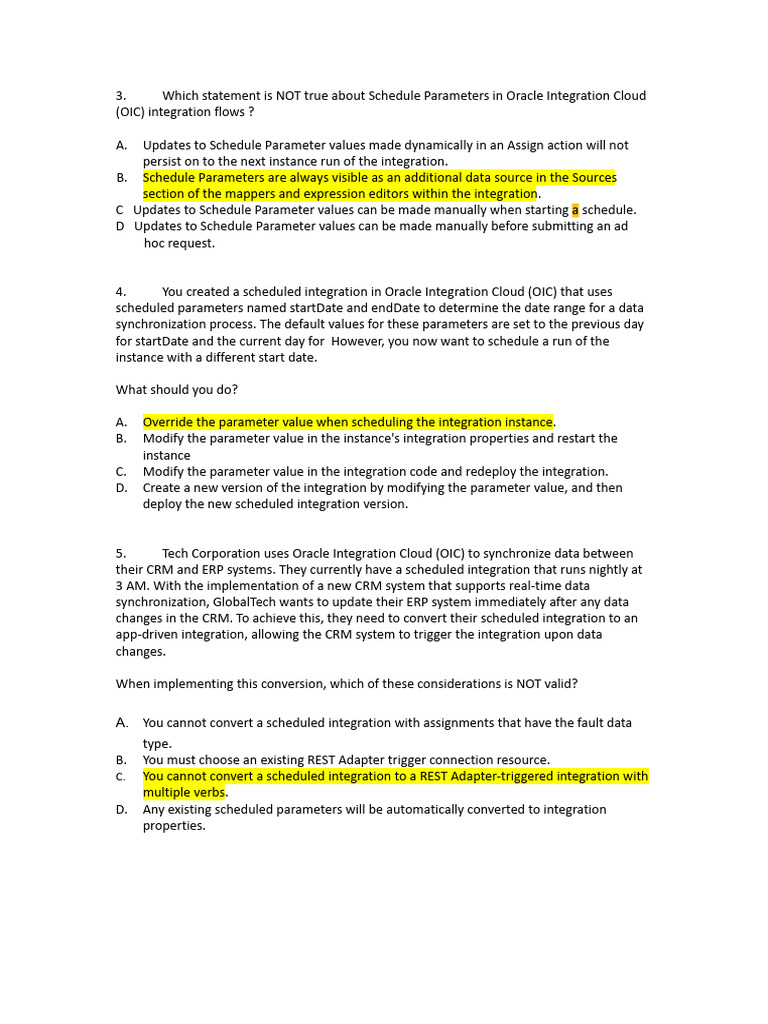 3. Which statement is NOT true about Schedule Parameters in Oracle Integration Cloud (OIC) integration flows ?

A. Updates to Schedule Parameter values made dynamically in an Assign action will not persist on to the next instance run of the integration.
B. Schedule Parameters are always visible as an additional data source in the Sources section of the mappers and expression editors within the integration.
C Updates to Schedule Parameter values can be made manually when starting a schedule.
D Updates to Schedule Parameter values can be made manually before submitting an ad hoc request.

4. You created a scheduled integration in Oracle Integration Cloud (OIC) that uses scheduled parameters named startDate and endDate to determine the date range for a data synchronization process. The default values for these parameters are set to the previous day for startDate and the current day for However, you now want to schedule a run of the instance with a different start date.

What should you do?

A. Override the parameter value when scheduling the integration instance.
B. Modify the parameter value in the instance's integration properties and restart the instance
C. Modify the parameter value in the integration code and redeploy the integration.
D. Create a new version of the integration by modifying the parameter value, and then deploy the new scheduled integration version.

5. Tech Corporation uses Oracle Integration Cloud (OIC) to synchronize data between their CRM and ERP systems. They currently have a scheduled integration that runs nightly at 3 AM. With the implementation of a new CRM system that supports real-time data synchronization, GlobalTech wants to update their ERP system immediately after any data changes in the CRM. To achieve this, they need to convert their scheduled integration to an app-driven integration, allowing the CRM system to trigger the integration upon data changes.

When implementing this conversion, which of these considerations is NOT valid?

A. You cannot convert a scheduled integration with assignments that have the fault data type.
B. You must choose an existing REST Adapter trigger connection resource.
C. You cannot convert a scheduled integration to a REST Adapter-triggered integration with multiple verbs.
D. Any existing scheduled parameters will be automatically converted to integration properties.